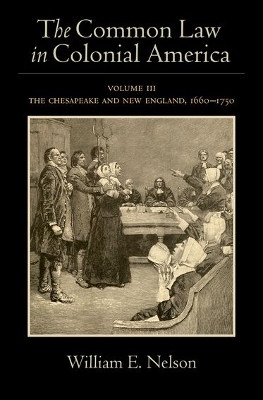 The Common Law in Colonial America

VOLUME III
THE CHESAPEAKE AND NEW ENGLAND, 1660–1750

William E. Nelson